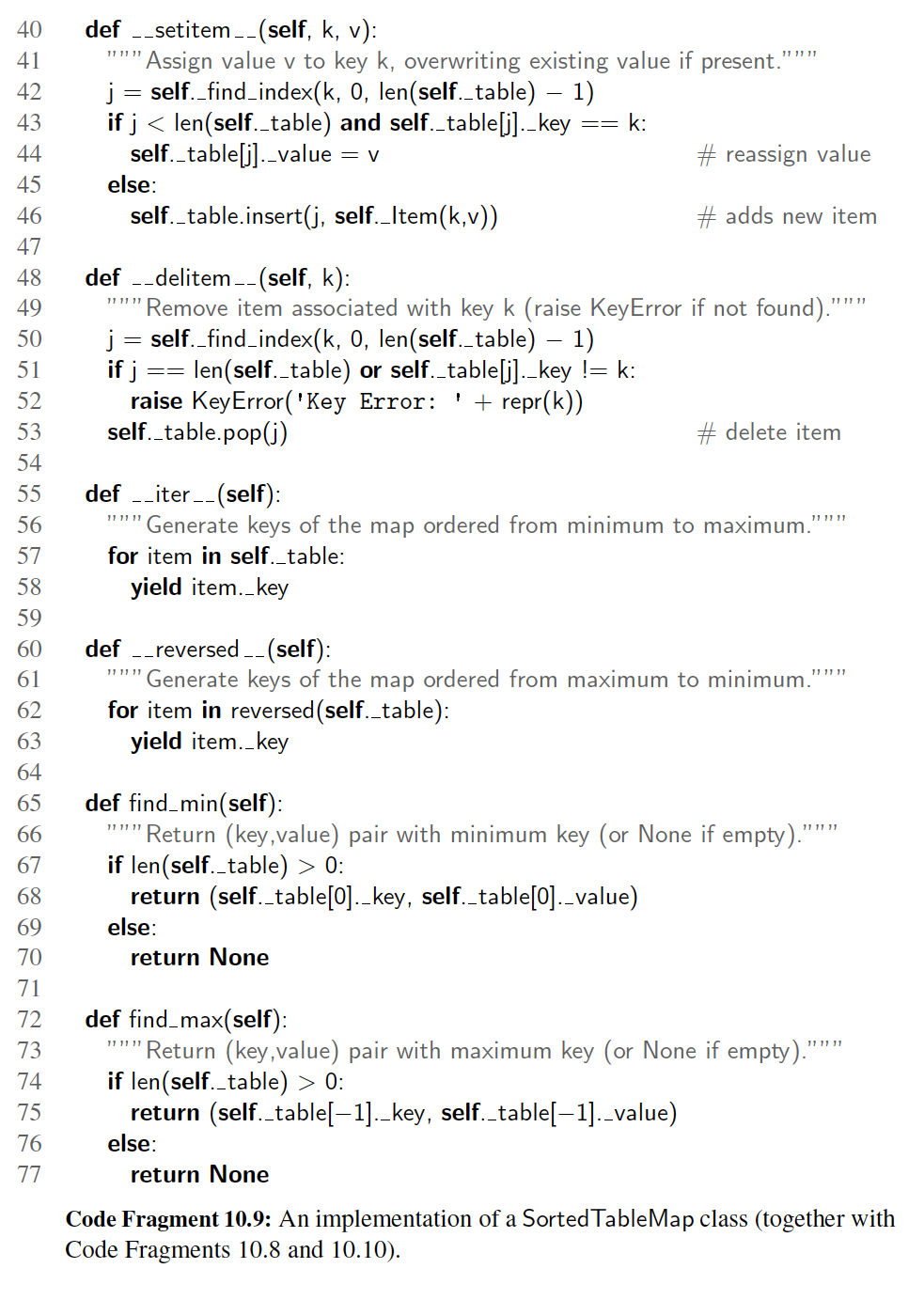 40 def __setitem__(self, k, v):
41 """Assign value v to key k, overwriting existing value if present."""
42 j = self._find_index(k, 0, len(self._table) − 1)
43 if j < len(self._table) and self._table[j]._key == k:
44 self._table[j]._value = v # reassign value
45 else:
46 self._table.insert(j, self._Item(k,v)) # adds new item
47
48 def __delitem__(self, k):
49 """Remove item associated with key k (raise KeyError if not found)."""
50 j = self._find_index(k, 0, len(self._table) − 1)
51 if j == len(self._table) or self._table[j]._key != k:
52 raise KeyError('Key Error: ' + repr(k))
53 self._table.pop(j) # delete item
54
55 def __iter__(self):
56 """Generate keys of the map ordered from minimum to maximum."""
57 for item in self._table:
58 yield item._key
59
60 def __reversed__(self):
61 """Generate keys of the map ordered from maximum to minimum."""
62 for item in reversed(self._table):
63 yield item._key
64
65 def find_min(self):
66 """Return (key,value) pair with minimum key (or None if empty)."""
67 if len(self._table) > 0:
68 return (self._table[0]._key, self._table[0]._value)
69 else:
70 return None
71
72 def find_max(self):
73 """Return (key,value) pair with maximum key (or None if empty)."""
74 if len(self._table) > 0:
75 return (self._table[−1]._key, self._table[−1]._value)
76 else:
77 return None

Code Fragment 10.9: An implementation of a SortedTableMap class (together with Code Fragments 10.8 and 10.10).